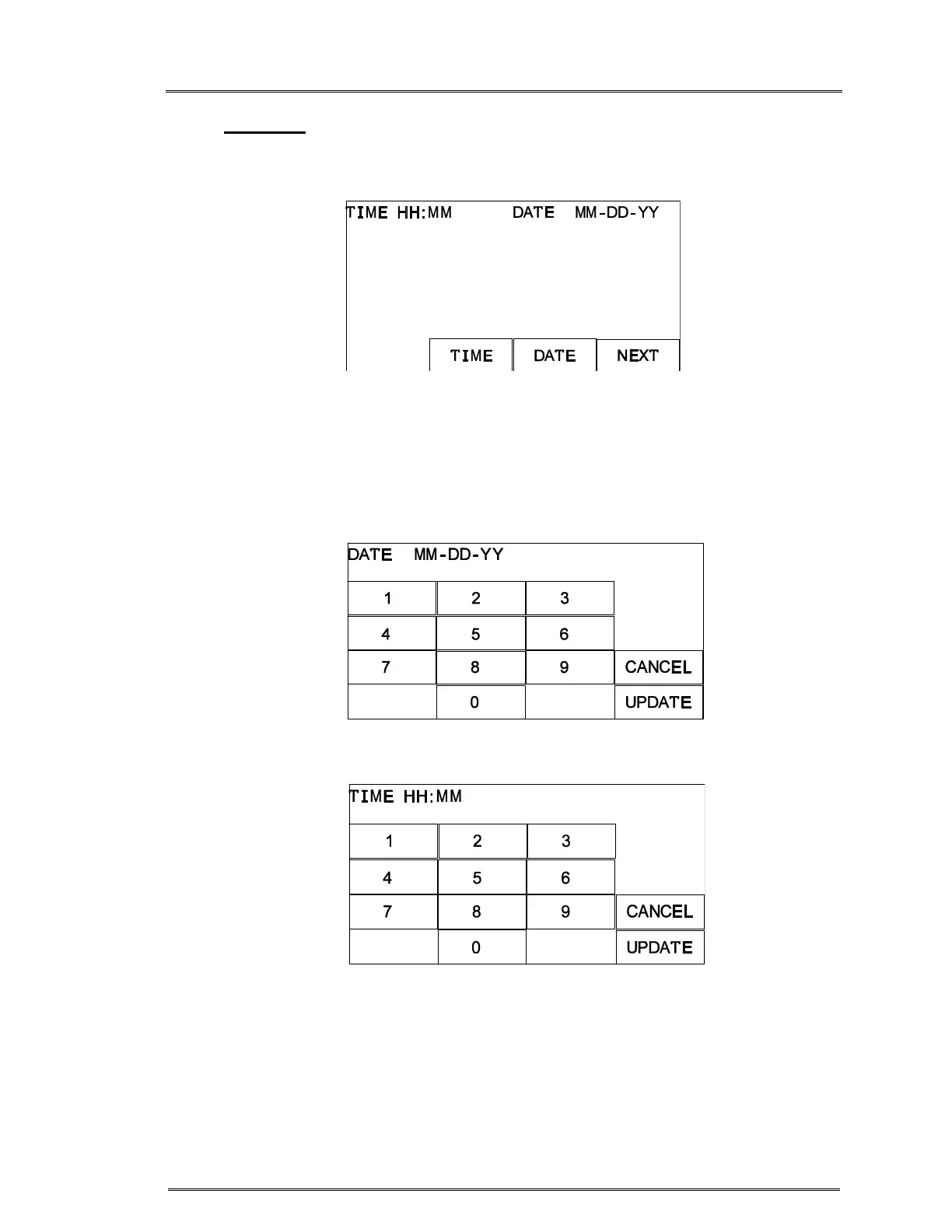 TIME HH:MM DATE MM-DD-YY

TIME DATE NEXT

DATE MM-DD-YY

| 1 | 2 | 3 | |
|---|---|---|---|
| 4 | 5 | 6 | |
| 7 | 8 | 9 | CANCEL |
| | 0 | | UPDATE |

TIME HH:MM

| 1 | 2 | 3 | |
|---|---|---|---|
| 4 | 5 | 6 | |
| 7 | 8 | 9 | CANCEL |
| | 0 | | UPDATE |